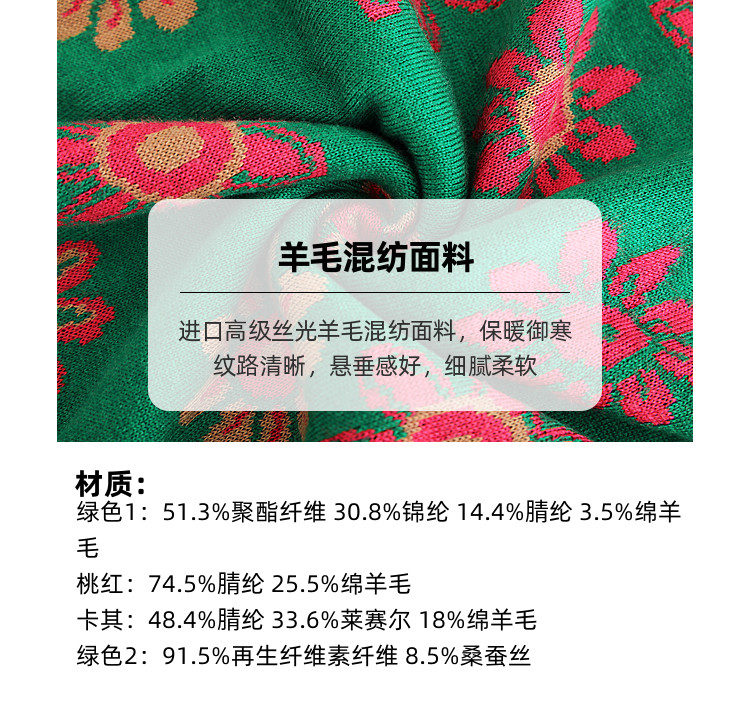 羊毛混纺面料

进口高级丝光羊毛混纺面料，保暖御寒
纹路清晰，悬垂感好，细腻柔软

材质：
绿色1：51.3%聚酯纤维 30.8%锦纶 14.4%腈纶 3.5%绵羊毛
桃红：74.5%腈纶 25.5%绵羊毛
卡其：48.4%腈纶 33.6%莱赛尔 18%绵羊毛
绿色2：91.5%再生纤维素纤维 8.5%桑蚕丝